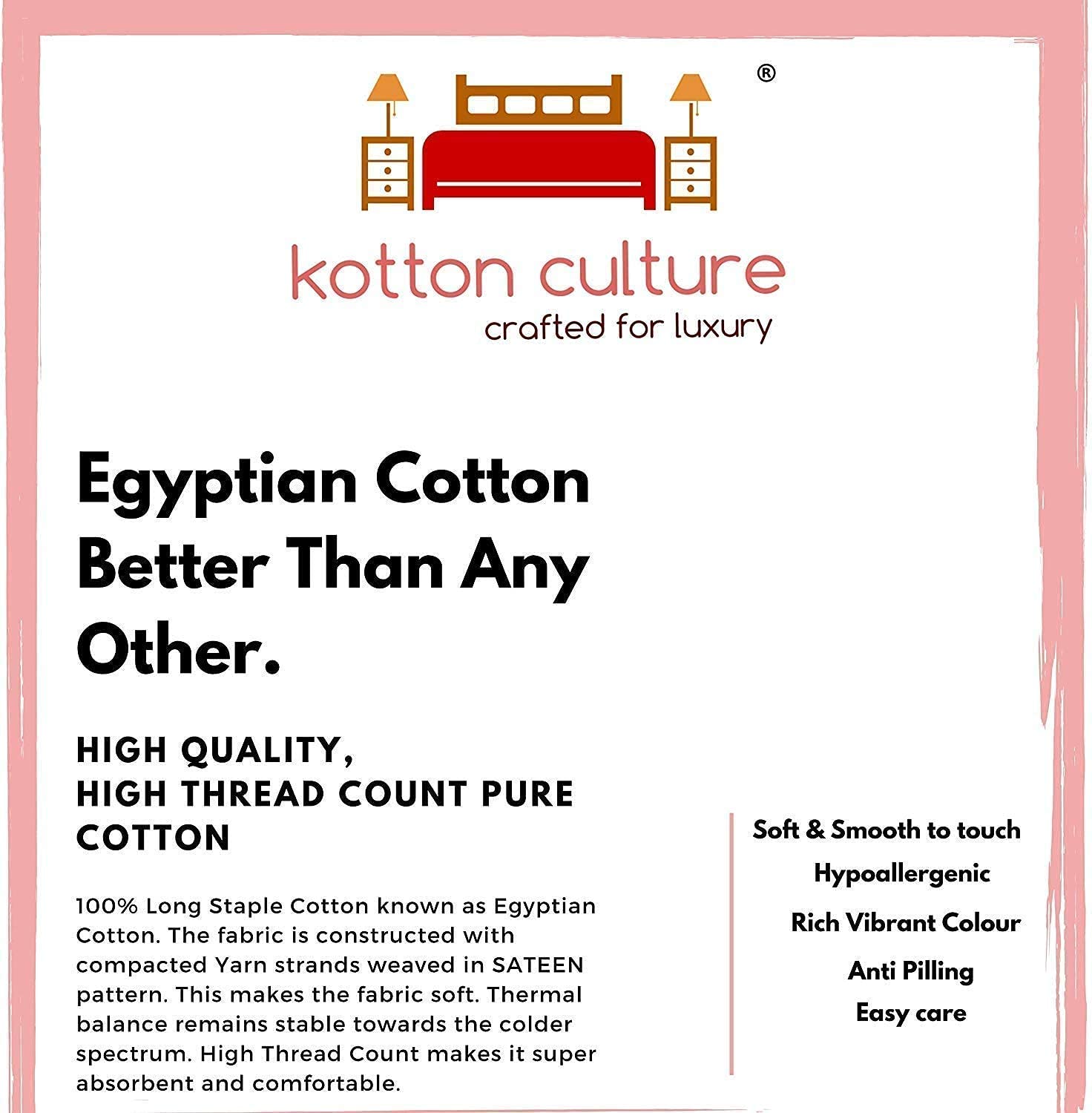 ®

kotton culture
crafted for luxury

Egyptian Cotton Better Than Any Other.

HIGH QUALITY,
HIGH THREAD COUNT PURE COTTON

100% Long Staple Cotton known as Egyptian Cotton. The fabric is constructed with compacted Yarn strands weaved in SATEEN pattern. This makes the fabric soft. Thermal balance remains stable towards the colder spectrum. High Thread Count makes it super absorbent and comfortable.

Soft & Smooth to touch
Hypoallergenic
Rich Vibrant Colour
Anti Pilling
Easy care